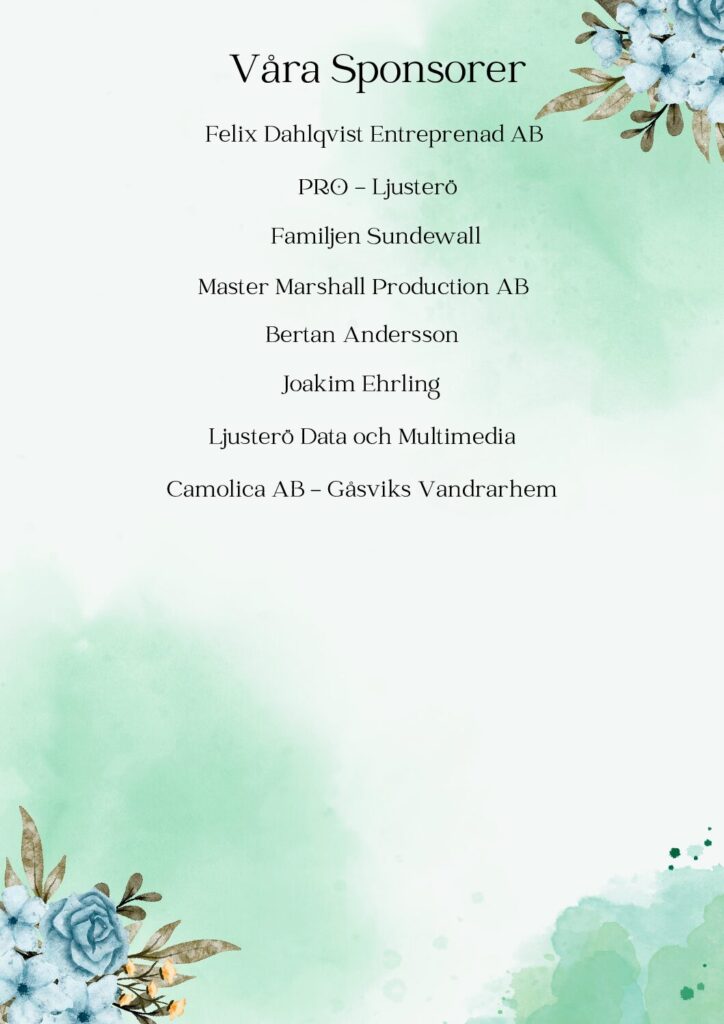 Våra Sponsorer

Felix Dahlqvist Entreprenad AB

PRO – Ljusterö

Familjen Sundewall

Master Marshall Production AB

Bertan Andersson

Joakim Ehrling

Ljusterö Data och Multimedia

Camolica AB – Gåsviks Vandrarhem